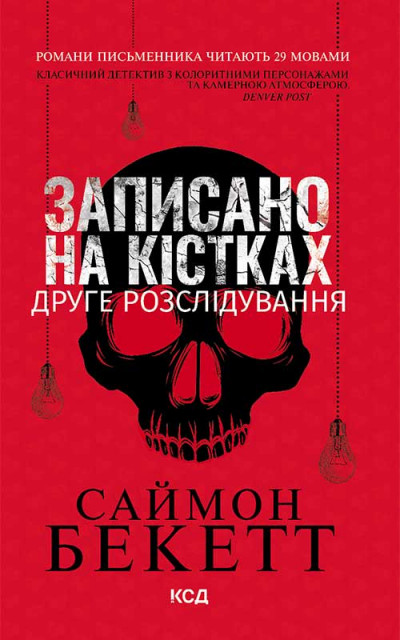 РОМАНИ ПИСЬМЕННИКА ЧИТАЮТЬ 29 МОВАМИ

КЛАСИЧНИЙ ДЕТЕКТИВ З КОЛОРИТНИМИ ПЕРСОНАЖАМИ ТА КАМЕРНОЮ АТМОСФЕРОЮ.
DENVER POST

ЗАПИСАНО НА КІСТКАХ
ДРУГЕ РОЗСЛІДУВАННЯ

САЙМОН БЕКЕТТ

КСД